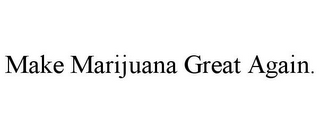 Make Marijuana Great Again.